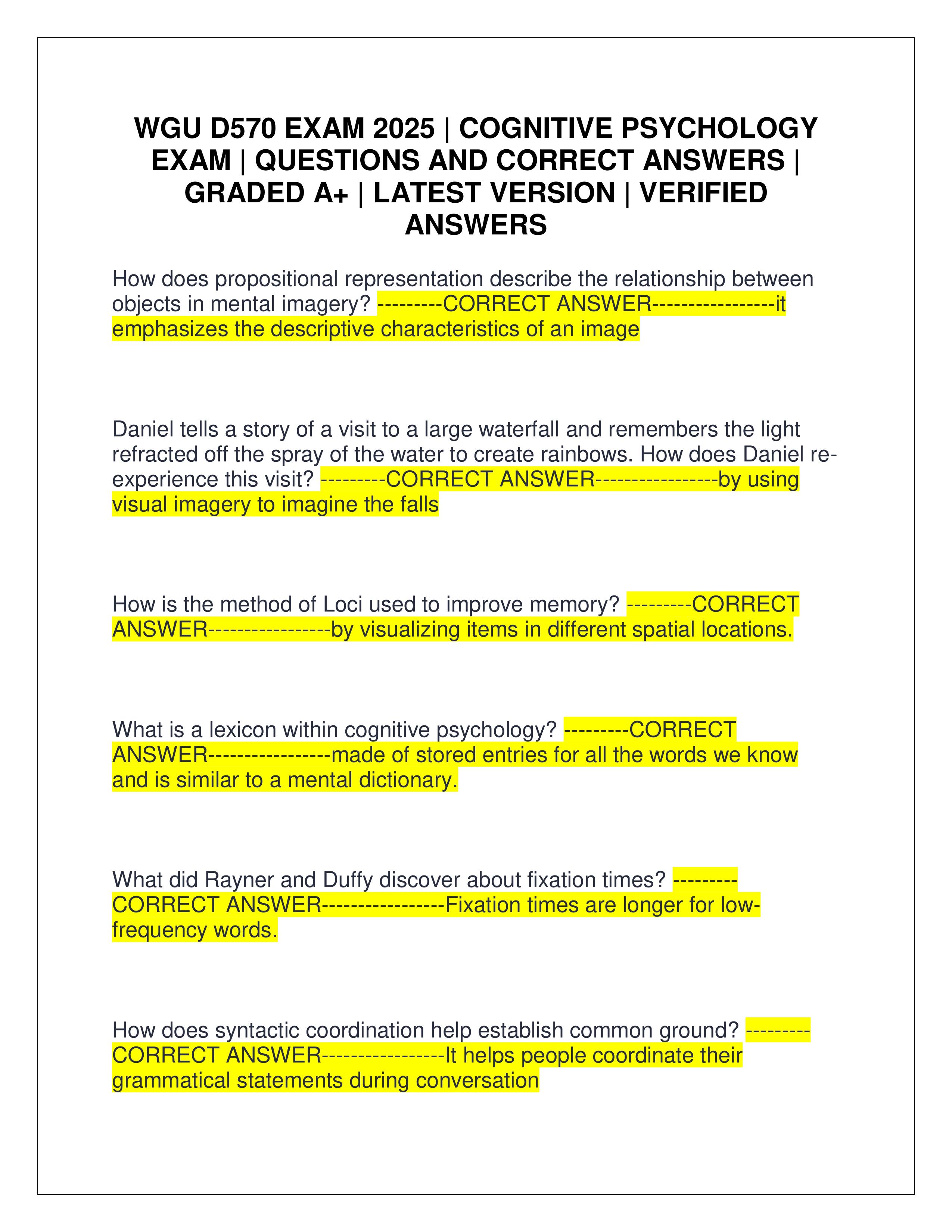 WGU D570 EXAM 2025 | COGNITIVE PSYCHOLOGY EXAM | QUESTIONS AND CORRECT ANSWERS | GRADED A+ | LATEST VERSION | VERIFIED ANSWERS

How does propositional representation describe the relationship between objects in mental imagery? ---------CORRECT ANSWER-----------------it emphasizes the descriptive characteristics of an image

Daniel tells a story of a visit to a large waterfall and remembers the light refracted off the spray of the water to create rainbows. How does Daniel re-experience this visit? ---------CORRECT ANSWER-----------------by using visual imagery to imagine the falls

How is the method of Loci used to improve memory? ---------CORRECT ANSWER-----------------by visualizing items in different spatial locations.

What is a lexicon within cognitive psychology? ---------CORRECT ANSWER-----------------made of stored entries for all the words we know and is similar to a mental dictionary.

What did Rayner and Duffy discover about fixation times? ---------CORRECT ANSWER-----------------Fixation times are longer for low-frequency words.

How does syntactic coordination help establish common ground? ---------CORRECT ANSWER-----------------It helps people coordinate their grammatical statements during conversation